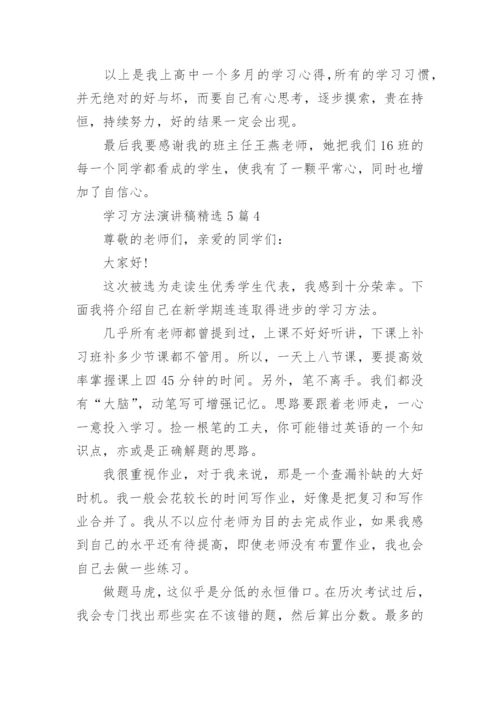 以上是我上高中一个多月的学习心得，所有的学习习惯，并无绝对的好与坏，而要自己有心思考，逐步摸索，贵在持恒，持续努力，好的结果一定会出现。

最后我要感谢我的班主任王燕老师，她把我们16班的每一个同学都看成的学生，使我有了一颗平常心，同时也增加了自信心。

学习方法演讲稿精选5篇4

尊敬的老师们，亲爱的同学们：

大家好！

这次被选为走读生优秀学生代表，我感到十分荣幸。下面我将介绍自己在新学期连连取得进步的学习方法。

几乎所有老师都曾提到过，上课不好好听讲，下课上补习班补多少节课都不管用。所以，一天上八节课，要提高效率掌握课上四45分钟的时间。另外，笔不离手。我们都没有“大脑”，动笔写可增强记忆。思路要跟着老师走，一心一意投入学习。捡一根笔的工夫，你可能错过英语的一个知识点，亦或是正确解题的思路。

我很重视作业，对于我来说，那是一个查漏补缺的大好时机。我一般会花较长的时间写作业，好像是把复习和写作业合并了。我从不以应付老师为目的去完成作业，如果我感到自己的水平还有待提高，即使老师没有布置作业，我也会自己去做一些练习。

做题马虎，这似乎是分低的永恒借口。在历次考试过后，我会专门找出那些实在不该错的题，然后算出分数。最多的